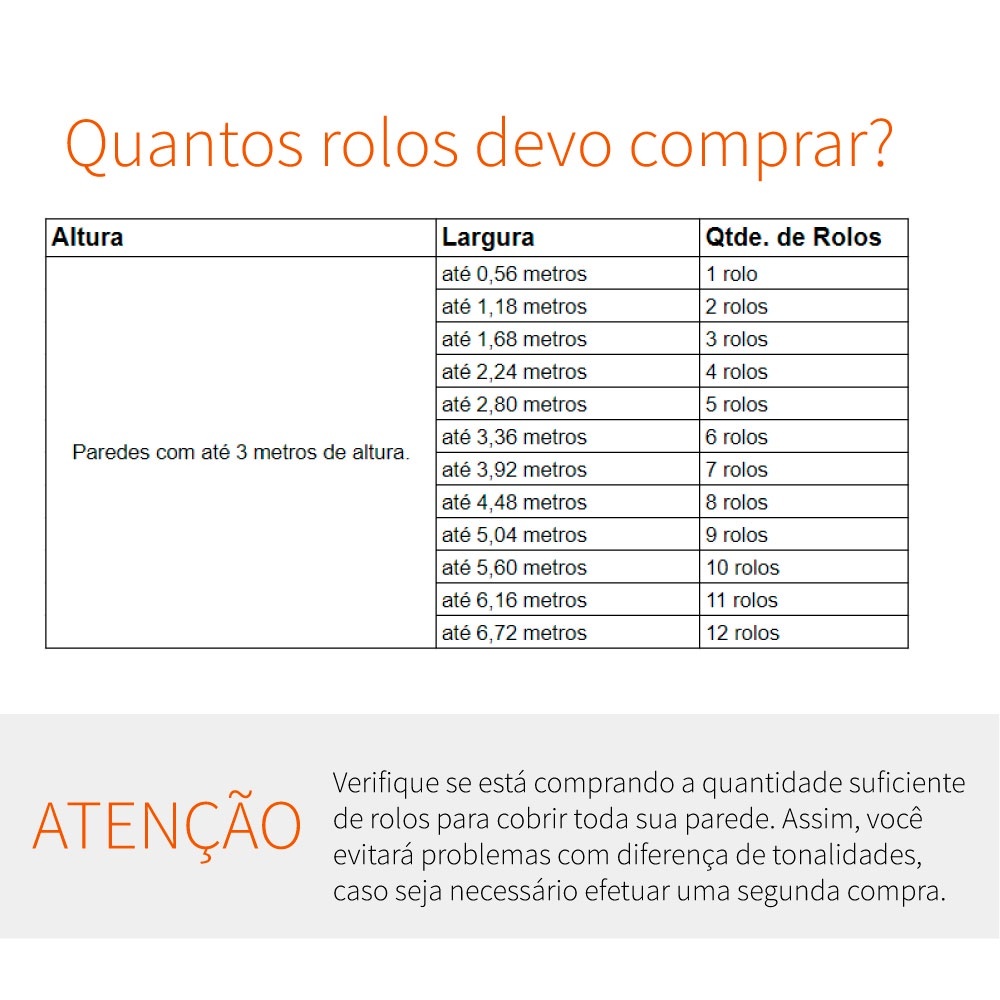 Quantos rolos devo comprar?

| Altura | Largura | Qtde. de Rolos |
|---|---|---|
| Paredes com até 3 metros de altura. | até 0,56 metros | 1 rolo |
| | até 1,18 metros | 2 rolos |
| | até 1,68 metros | 3 rolos |
| | até 2,24 metros | 4 rolos |
| | até 2,80 metros | 5 rolos |
| | até 3,36 metros | 6 rolos |
| | até 3,92 metros | 7 rolos |
| | até 4,48 metros | 8 rolos |
| | até 5,04 metros | 9 rolos |
| | até 5,60 metros | 10 rolos |
| | até 6,16 metros | 11 rolos |
| | até 6,72 metros | 12 rolos |

ATENÇÃO

Verifique se está comprando a quantidade suficiente de rolos para cobrir toda sua parede. Assim, você evitará problemas com diferença de tonalidades, caso seja necessário efetuar uma segunda compra.